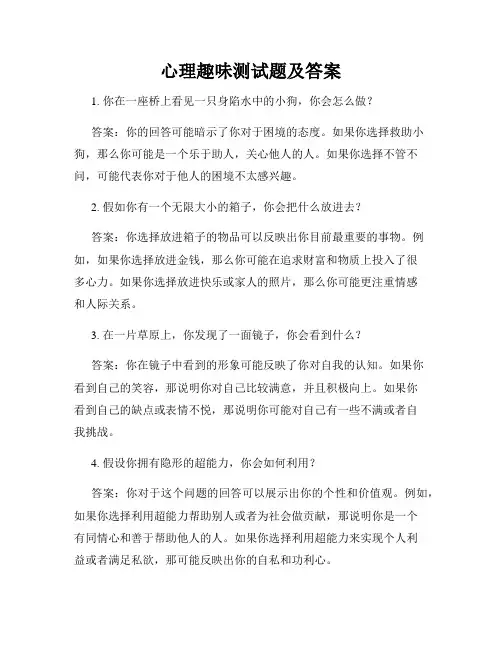 心理趣味测试题及答案

1. 你在一座桥上看见一只身陷水中的小狗，你会怎么做？

答案：你的回答可能暗示了你对于困境的态度。如果你选择救助小狗，那么你可能是一个乐于助人，关心他人的人。如果你选择不管不问，可能代表你对于他人的困境不太感兴趣。

2. 假如你有一个无限大小的箱子，你会把什么放进去？

答案：你选择放进箱子的物品可以反映出你目前最重要的事物。例如，如果你选择放进金钱，那么你可能在追求财富和物质上投入了很多心力。如果你选择放进快乐或家人的照片，那么你可能更注重情感和人际关系。

3. 在一片草原上，你发现了一面镜子，你会看到什么？

答案：你在镜子中看到的形象可能反映了你对自我的认知。如果你看到自己的笑容，那说明你对自己比较满意，并且积极向上。如果你看到自己的缺点或表情不悦，那说明你可能对自己有一些不满或者自我挑战。

4. 假设你拥有隐形的超能力，你会如何利用？

答案：你对于这个问题的回答可以展示出你的个性和价值观。例如，如果你选择利用超能力帮助别人或者为社会做贡献，那说明你是一个有同情心和善于帮助他人的人。如果你选择利用超能力来实现个人利益或者满足私欲，那可能反映出你的自私和功利心。